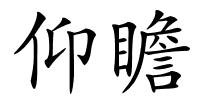 仰瞻